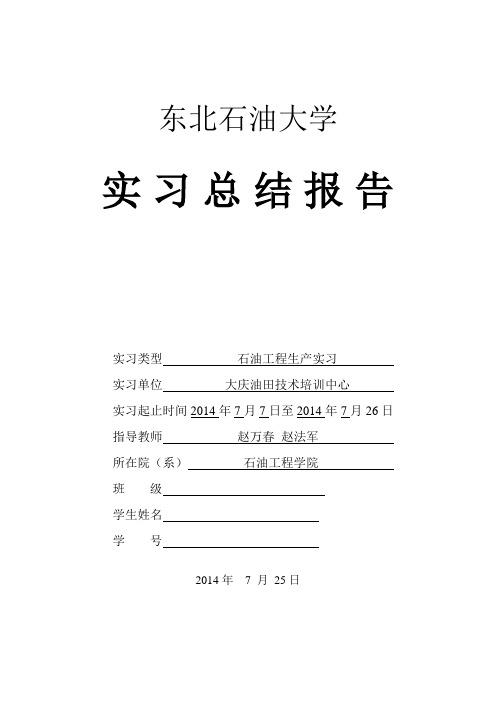 东北石油大学

实习总结报告

实习类型 石油工程生产实习

实习单位 大庆油田技术培训中心

实习起止时间 2014 年 7 月 7 日至 2014 年 7 月 26 日

指导教师 赵万春 赵法军

所在院（系） 石油工程学院

班 级

学生姓名

学 号

2014 年 7 月 25 日